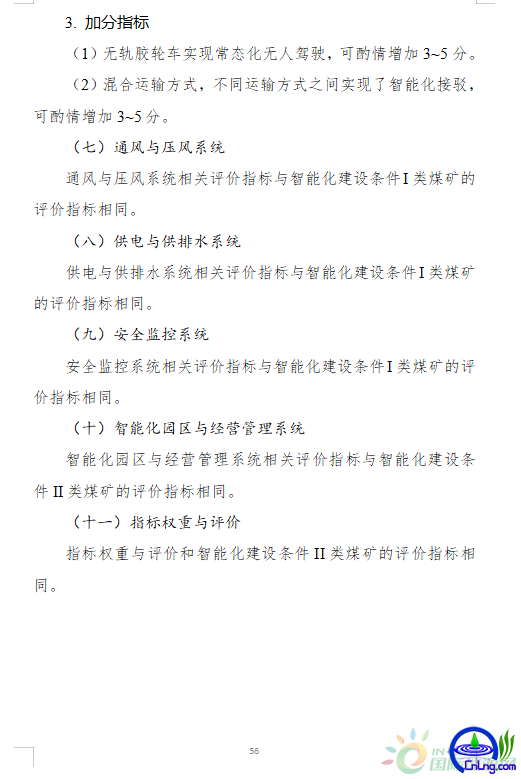 3. 加分指标

（1）无轨胶轮车实现常态化无人驾驶，可酌情增加 3~5 分。

（2）混合运输方式，不同运输方式之间实现了智能化接驳，可酌情增加 3~5 分。

（七）通风与压风系统

通风与压风系统相关评价指标与智能化建设条件 I 类煤矿的评价指标相同。

（八）供电与供排水系统

供电与供排水系统相关评价指标与智能化建设条件 I 类煤矿的评价指标相同。

（九）安全监控系统

安全监控系统相关评价指标与智能化建设条件 I 类煤矿的评价指标相同。

（十）智能化园区与经营管理系统

智能化园区与经营管理系统相关评价指标与智能化建设条件 II 类煤矿的评价指标相同。

（十一）指标权重与评价

指标权重与评价和智能化建设条件 II 类煤矿的评价指标相同。

56

CnLng.com